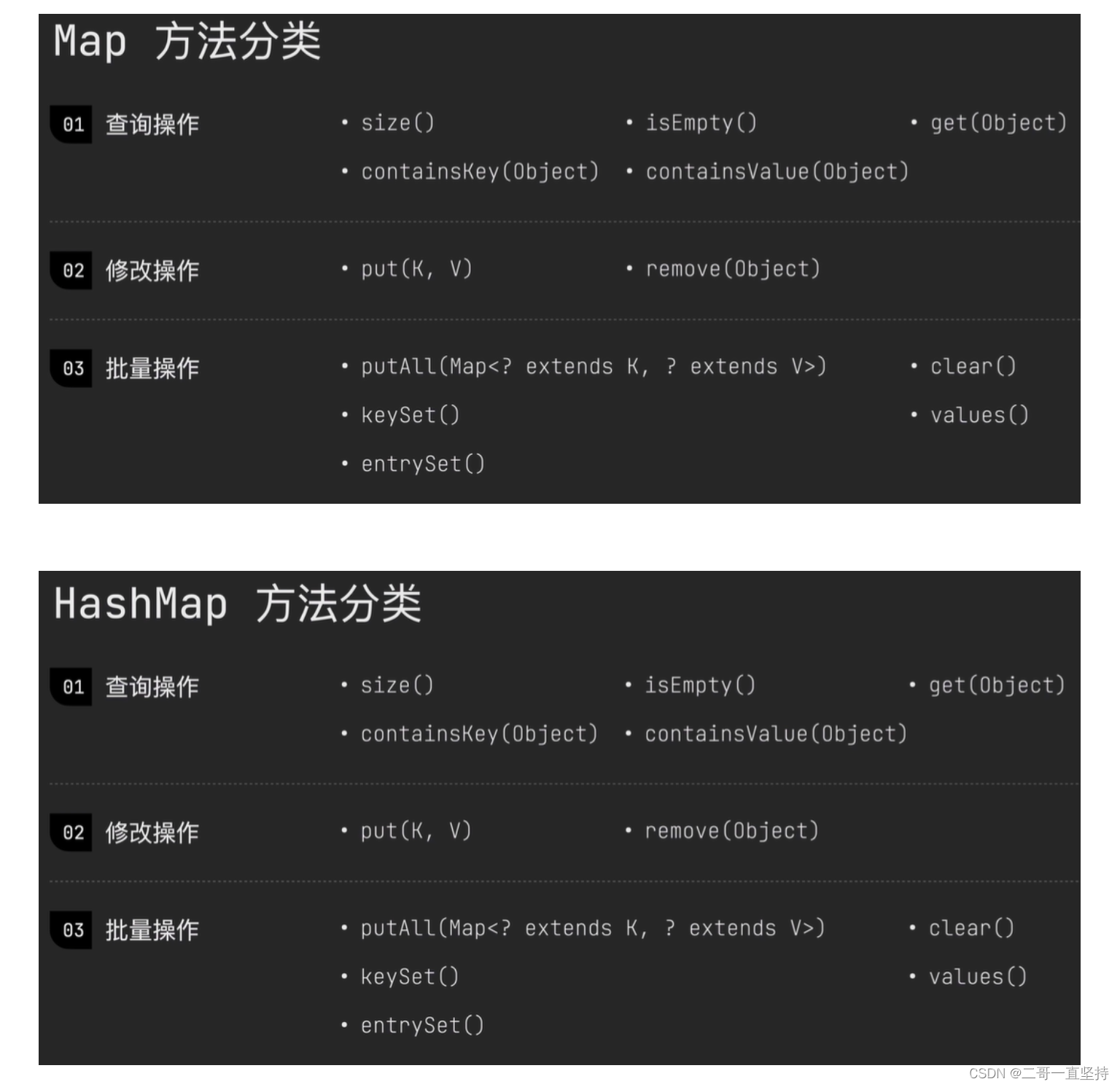 Map 方法分类

01 查询操作

• size()
• isEmpty()
• get(Object)
• containsKey(Object)
• containsValue(Object)

02 修改操作

• put(K, V)
• remove(Object)

03 批量操作

• putAll(Map<? extends K, ? extends V>)
• clear()
• keySet()
• values()
• entrySet()

HashMap 方法分类

01 查询操作

• size()
• isEmpty()
• get(Object)
• containsKey(Object)
• containsValue(Object)

02 修改操作

• put(K, V)
• remove(Object)

03 批量操作

• putAll(Map<? extends K, ? extends V>)
• clear()
• keySet()
• values()
• entrySet()

CSDN @二哥一直坚持